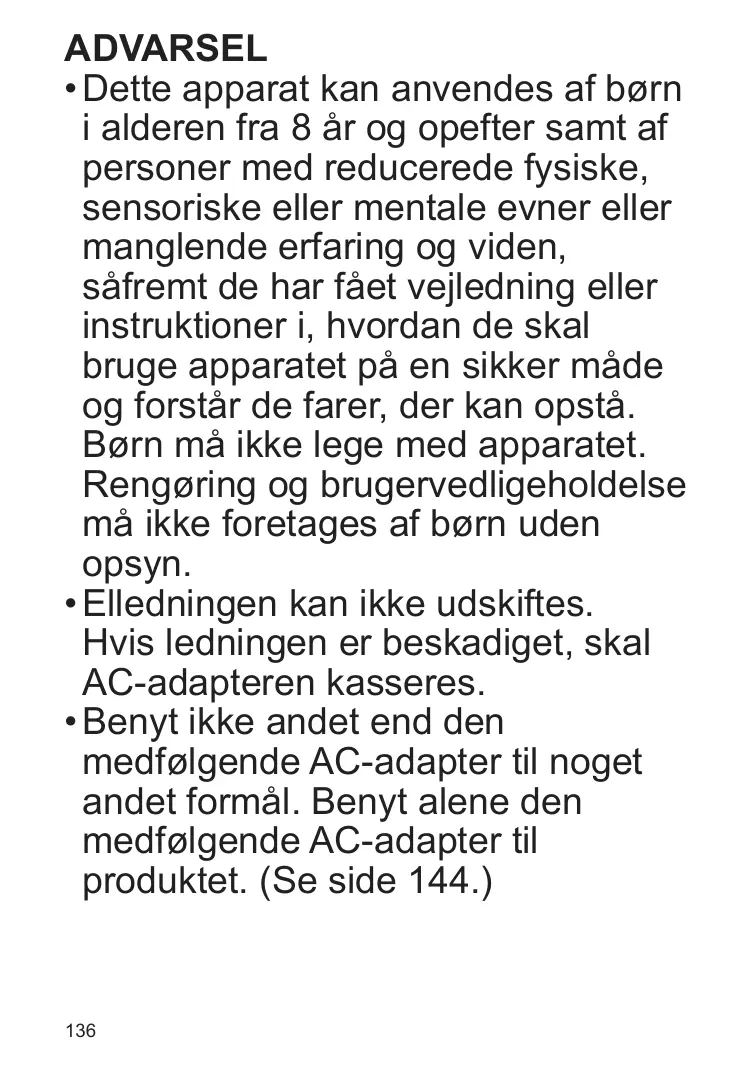 ADVARSEL

• Dette apparat kan anvendes af børn i alderen fra 8 år og opefter samt af personer med reducerede fysiske, sensoriske eller mentale evner eller manglende erfaring og viden, såfremt de har fået vejledning eller instruktioner i, hvordan de skal bruge apparatet på en sikker måde og forstår de farer, der kan opstå. Børn må ikke lege med apparatet. Rengøring og brugervedligeholdelse må ikke foretages af børn uden opsyn.

• Elledningen kan ikke udskiftes. Hvis ledningen er beskadiget, skal AC-adapteren kasseres.

• Benyt ikke andet end den medfølgende AC-adapter til noget andet formål. Benyt alene den medfølgende AC-adapter til produktet. (Se side 144.)

136